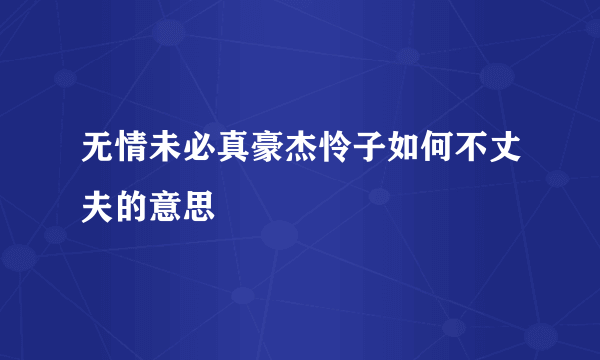 无情未必真豪杰怜子如何不丈夫的意思